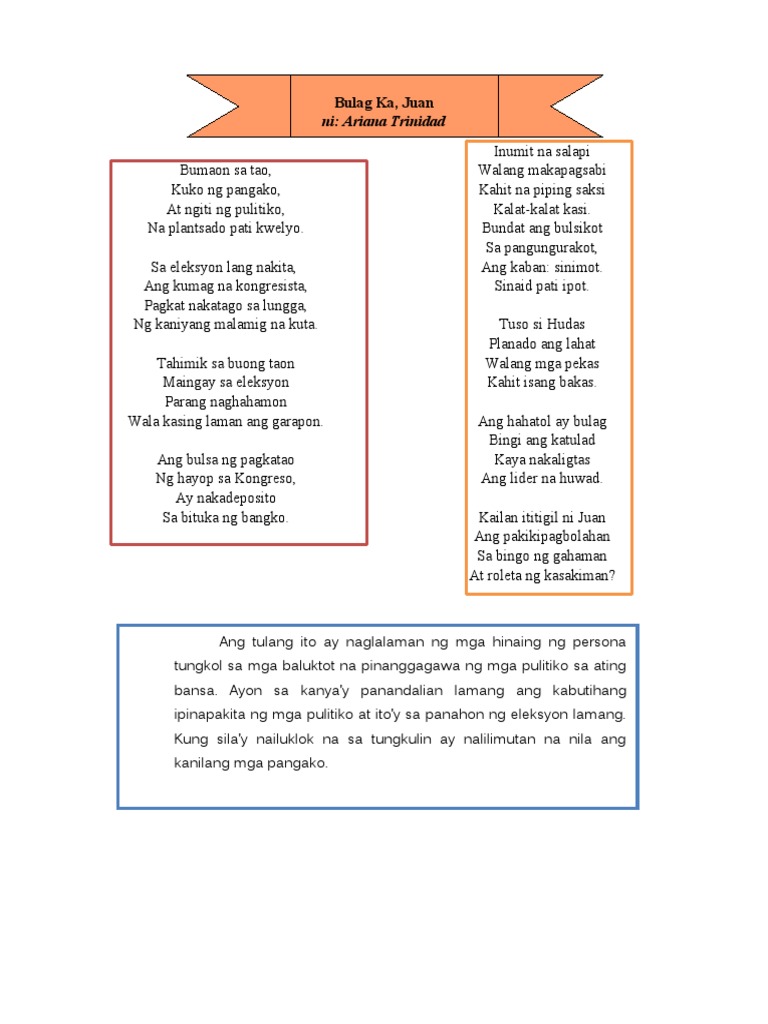 Bulag Ka, Juan
ni: Ariana Trinidad

Bumaon sa tao,
Kuko ng pangako,
At ngiti ng pulitiko,
Na plantsado pati kwelyo.

Sa eleksyon lang nakita,
Ang kumag na kongresista,
Pagkat nakatago sa lungga,
Ng kaniyang malamig na kuta.

Tahimik sa buong taon
Maingay sa eleksyon
Parang naghahamon
Wala kasing laman ang garapon.

Ang bulsa ng pagkatao
Ng hayop sa Kongreso,
Ay nakadeposito
Sa bituka ng bangko.

Inumit na salapi
Walang makapagsabi
Kahit na piping saksi
Kalat-kalat kasi.
Bundat ang bulsikot
Sa pangungurakot,
Ang kaban: sinimot.
Sinaid pati ipot.

Tuso si Hudas
Planado ang lahat
Walang mga pekas
Kahit isang bakas.

Ang hahatol ay bulag
Bingi ang katulad
Kaya nakaligtas
Ang lider na huwad.

Kailan ititigil ni Juan
Ang pakikipagbolahan
Sa bingo ng gahaman
At roleta ng kasakiman?

Ang tulang ito ay naglalaman ng mga hinaing ng persona tungkol sa mga baluktot na pinanggagawa ng mga pulitiko sa ating bansa. Ayon sa kanya'y panandalian lamang ang kabutihang ipinapakita ng mga pulitiko at ito'y sa panahon ng eleksyon lamang. Kung sila'y nailuklok na sa tungkulin ay nalilimutan na nila ang kanilang mga pangako.